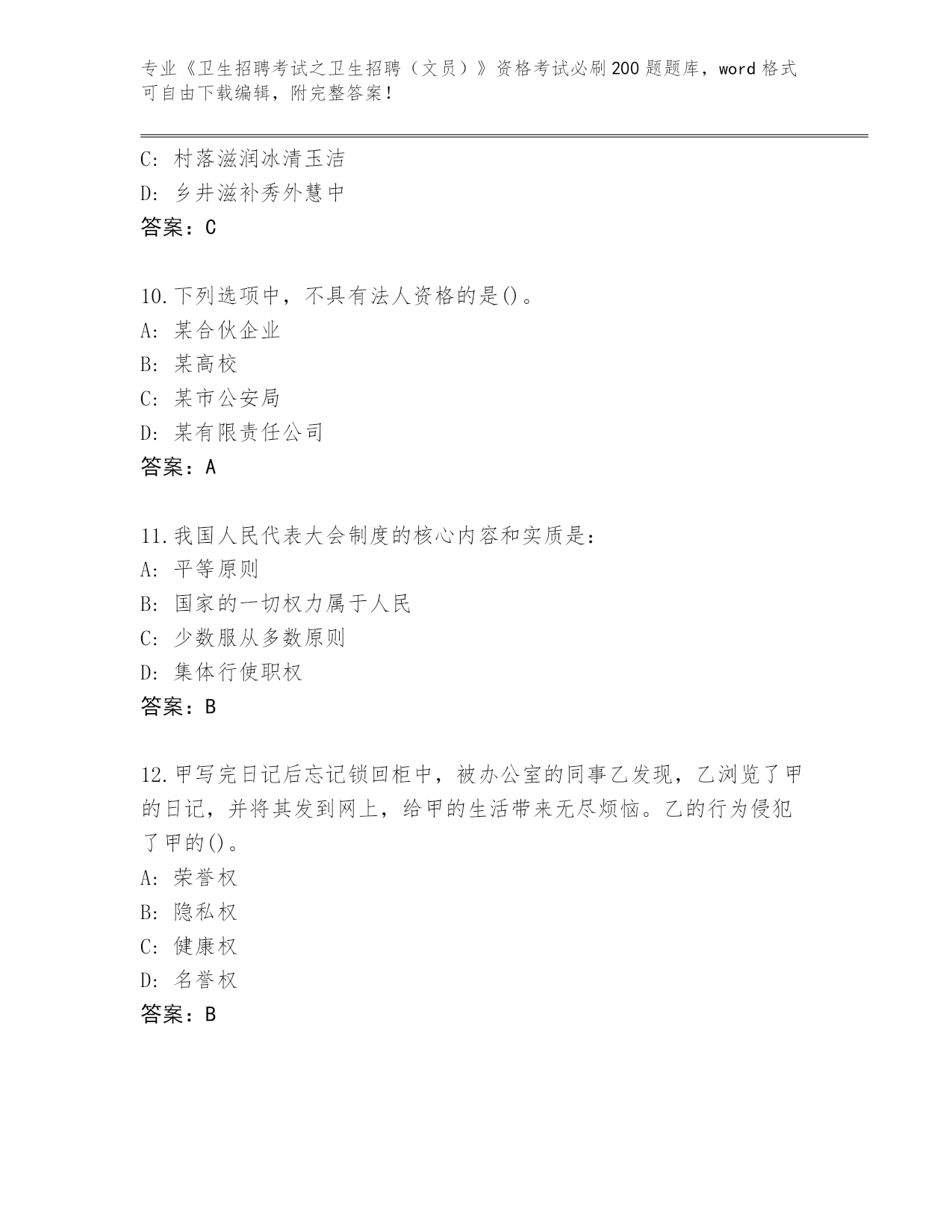 专业《卫生招聘考试之卫生招聘（文员）》资格考试必刷200题题库，word格式可自由下载编辑，附完整答案！

C：村落滋润冰清玉洁
D：乡井滋补秀外慧中
答案：C

10.下列选项中，不具有法人资格的是()。
A：某合伙企业
B：某高校
C：某市公安局
D：某有限责任公司
答案：A

11.我国人民代表大会制度的核心内容和实质是：
A：平等原则
B：国家的一切权力属于人民
C：少数服从多数原则
D：集体行使职权
答案：B

12.甲写完日记后忘记锁回柜中，被办公室的同事乙发现，乙浏览了甲的日记，并将其发到网上，给甲的生活带来无尽烦恼。乙的行为侵犯了甲的()。
A：荣誉权
B：隐私权
C：健康权
D：名誉权
答案：B